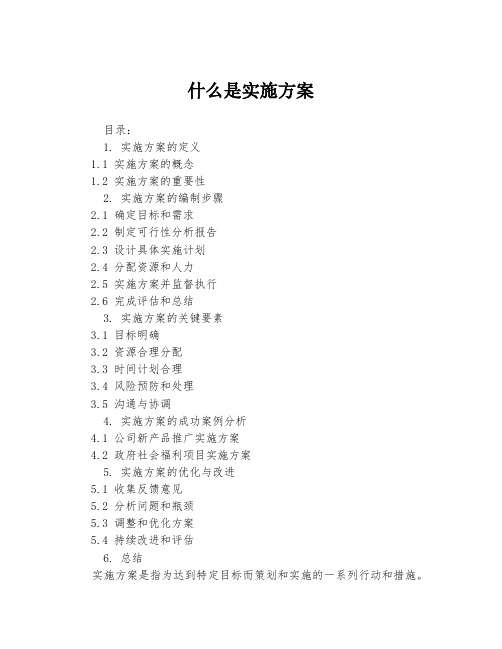 什么是实施方案

目录：

1. 实施方案的定义

1.1 实施方案的概念

1.2 实施方案的重要性

2. 实施方案的编制步骤

2.1 确定目标和需求

2.2 制定可行性分析报告

2.3 设计具体实施计划

2.4 分配资源和人力

2.5 实施方案并监督执行

2.6 完成评估和总结

3. 实施方案的关键要素

3.1 目标明确

3.2 资源合理分配

3.3 时间计划合理

3.4 风险预防和处理

3.5 沟通与协调

4. 实施方案的成功案例分析

4.1 公司新产品推广实施方案

4.2 政府社会福利项目实施方案

5. 实施方案的优化与改进

5.1 收集反馈意见

5.2 分析问题和瓶颈

5.3 调整和优化方案

5.4 持续改进和评估

6. 总结

实施方案是指为达到特定目标而策划和实施的一系列行动和措施。